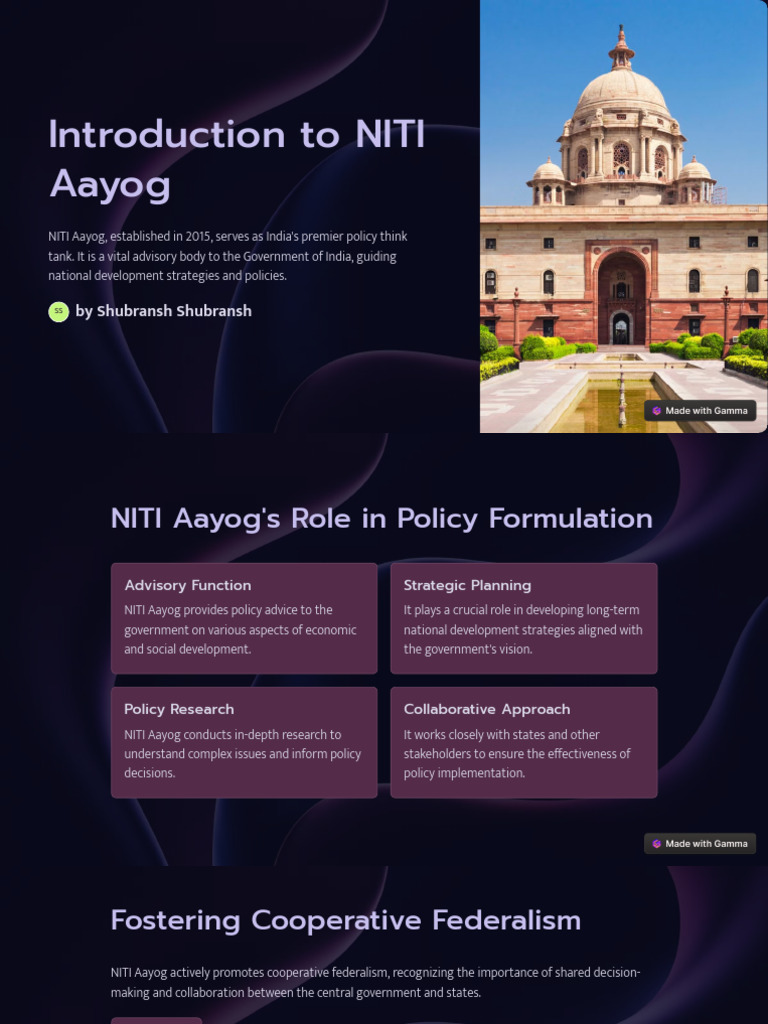 Introduction to NITI Aayog

NITI Aayog, established in 2015, serves as India's premier policy think tank. It is a vital advisory body to the Government of India, guiding national development strategies and policies.

SS by Shubransh Shubransh

Made with Gamma

NITI Aayog's Role in Policy Formulation

Advisory Function
NITI Aayog provides policy advice to the government on various aspects of economic and social development.

Strategic Planning
It plays a crucial role in developing long-term national development strategies aligned with the government's vision.

Policy Research
NITI Aayog conducts in-depth research to understand complex issues and inform policy decisions.

Collaborative Approach
It works closely with states and other stakeholders to ensure the effectiveness of policy implementation.

Made with Gamma

Fostering Cooperative Federalism

NITI Aayog actively promotes cooperative federalism, recognizing the importance of shared decision-making and collaboration between the central government and states.